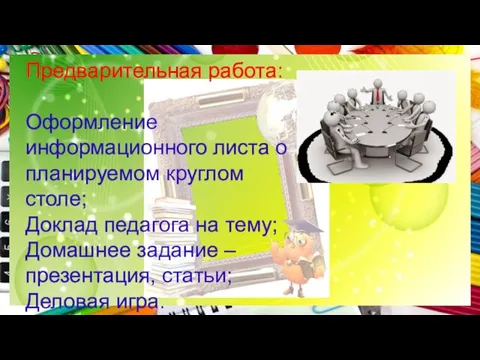 Предварительная работа:

Оформление информационного листа о планируемом круглом столе;
Доклад педагога на тему;
Домашнее задание – презентация, статьи;
Деловая игра.